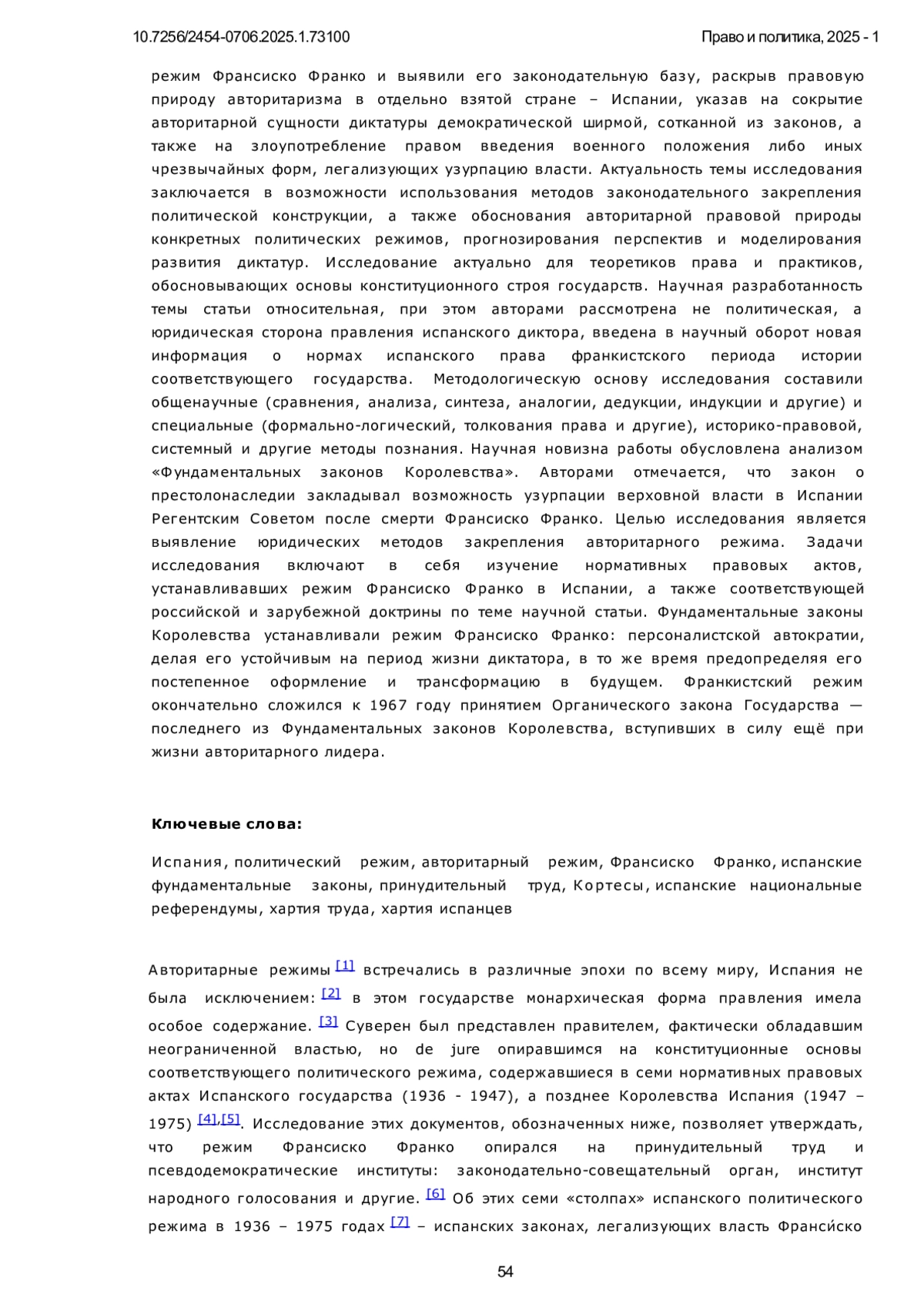 10.7256/2454-0706.2025.1.73100

Право и политика, 2025 - 1

режим Франсиско Франко и выявили его законодательную базу, раскрыв правовую природу авторитаризма в отдельно взятой стране – Испании, указав на сокрытие авторитарной сущности диктатуры демократической ширмой, сотканной из законов, а также на злоупотребление правом введения военного положения либо иных чрезвычайных форм, легализующих узурпацию власти. Актуальность темы исследования заключается в возможности использования методов законодательного закрепления политической конструкции, а также обоснования авторитарной правовой природы конкретных политических режимов, прогнозирования перспектив и моделирования развития диктатур. Исследование актуально для теоретиков права и практиков, обосновывающих основы конституционного строя государств. Научная разработанность темы статьи относительная, при этом авторами рассмотрена не политическая, а юридическая сторона правления испанского диктора, введена в научный оборот новая информация о нормах испанского права франкистского периода истории соответствующего государства. Методологическую основу исследования составили общенаучные (сравнения, анализа, синтеза, аналогии, дедукции, индукции и другие) и специальные (формально-логический, толкования права и другие), историко-правовой, системный и другие методы познания. Научная новизна работы обусловлена анализом «Фундаментальных законов Королевства». Авторами отмечается, что закон о престолонаследии закладывал возможность узурпации верховной власти в Испании Регентским Советом после смерти Франсиско Франко. Целью исследования является выявление юридических методов закрепления авторитарного режима. Задачи исследования включают в себя изучение нормативных правовых актов, устанавливавших режим Франсиско Франко в Испании, а также соответствующей российской и зарубежной доктрины по теме научной статьи. Фундаментальные законы Королевства устанавливали режим Франсиско Франко: персоналистской автократии, делая его устойчивым на период жизни диктатора, в то же время предопределяя его постепенное оформление и трансформацию в будущем. Франкистский режим окончательно сложился к 1967 году принятием Органического закона Государства — последнего из Фундаментальных законов Королевства, вступивших в силу ещё при жизни авторитарного лидера.

Ключевые слова:

Испания, политический режим, авторитарный режим, Франсиско Франко, испанские фундаментальные законы, принудительный труд, Кортесы, испанские национальные референдумы, хартия труда, хартия испанцев

Авторитарные режимы [1] встречались в различные эпохи по всему миру, Испания не была исключением: [2] в этом государстве монархическая форма правления имела особое содержание. [3] Суверен был представлен правителем, фактически обладавшим неограниченной властью, но de jure опиравшимся на конституционные основы соответствующего политического режима, содержавшиеся в семи нормативных правовых актах Испанского государства (1936 - 1947), а позднее Королевства Испания (1947 – 1975) [4],[5]. Исследование этих документов, обозначенных ниже, позволяет утверждать, что режим Франсиско Франко опирался на принудительный труд и псевдодемократические институты: законодательно-совещательный орган, институт народного голосования и другие. [6] Об этих семи «столпах» испанского политического режима в 1936 – 1975 годах [7] – испанских законах, легализующих власть Франси́ско

54